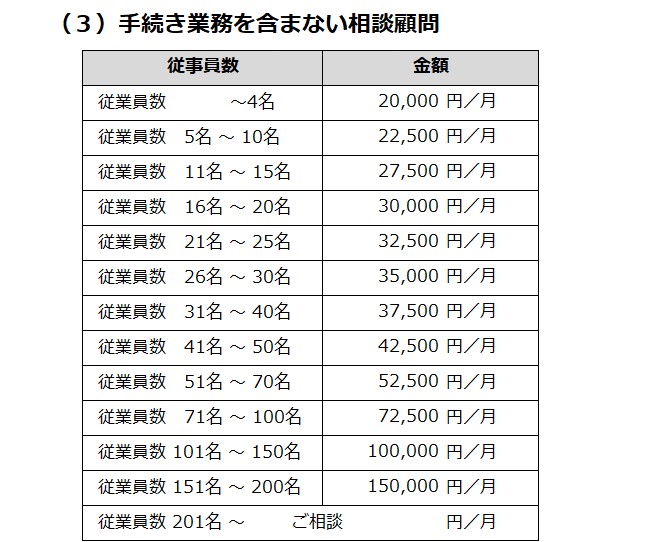 （3）手続き業務を含まない相談顧問

| 従事員数 | 金額 |
|---|---|
| 従業員数　　～4名 | 20,000 円／月 |
| 従業員数　5名 ～ 10名 | 22,500 円／月 |
| 従業員数　11名 ～ 15名 | 27,500 円／月 |
| 従業員数　16名 ～ 20名 | 30,000 円／月 |
| 従業員数　21名 ～ 25名 | 32,500 円／月 |
| 従業員数　26名 ～ 30名 | 35,000 円／月 |
| 従業員数　31名 ～ 40名 | 37,500 円／月 |
| 従業員数　41名 ～ 50名 | 42,500 円／月 |
| 従業員数　51名 ～ 70名 | 52,500 円／月 |
| 従業員数　71名 ～ 100名 | 72,500 円／月 |
| 従業員数 101名 ～ 150名 | 100,000 円／月 |
| 従業員数 151名 ～ 200名 | 150,000 円／月 |
| 従業員数 201名 ～　ご相談 | 円／月 |